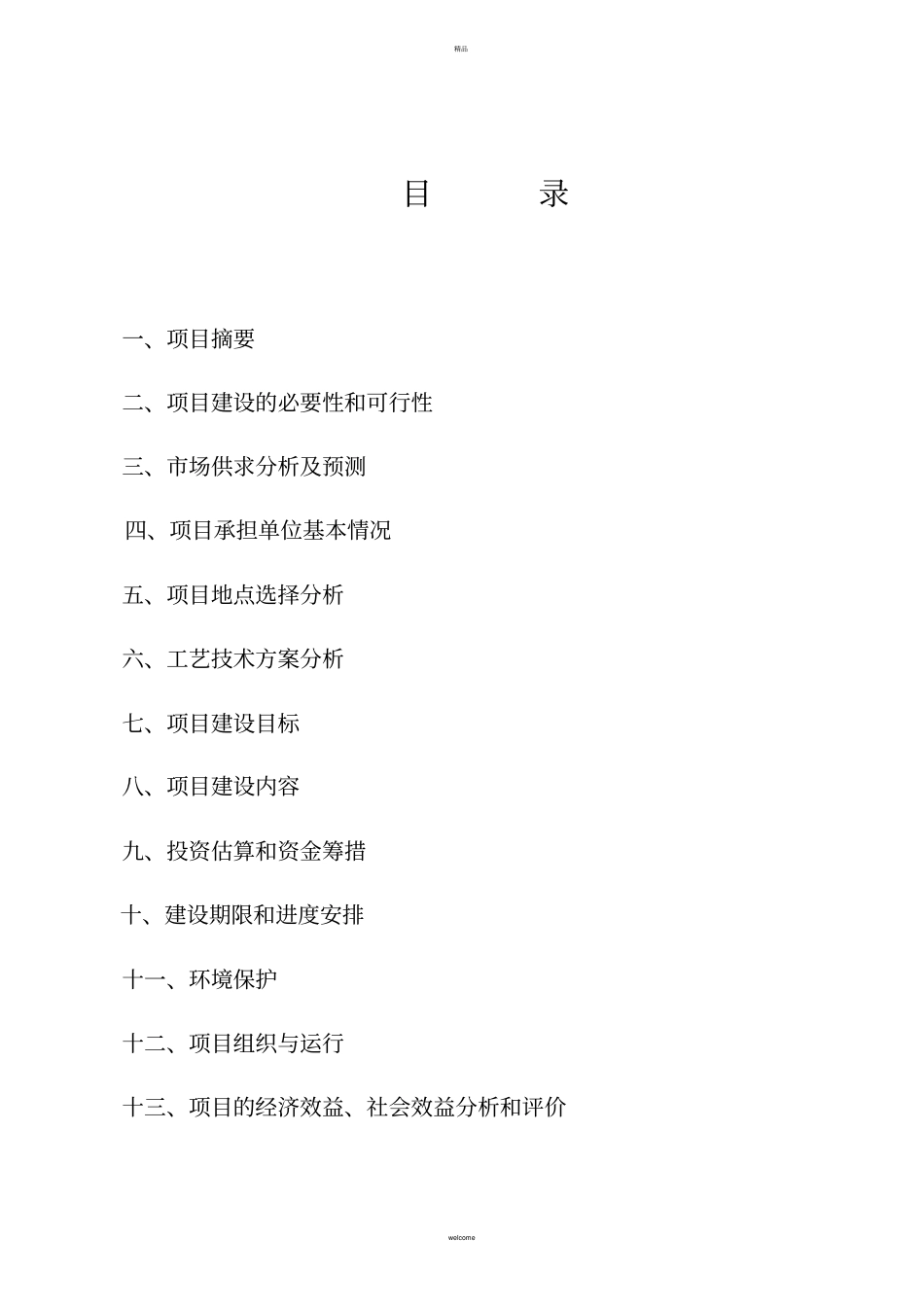 精品

目　　录

一、项目摘要

二、项目建设的必要性和可行性

三、市场供求分析及预测

四、项目承担单位基本情况

五、项目地点选择分析

六、工艺技术方案分析

七、项目建设目标

八、项目建设内容

九、投资估算和资金筹措

十、建设期限和进度安排

十一、环境保护

十二、项目组织与运行

十三、项目的经济效益、社会效益分析和评价

welcome